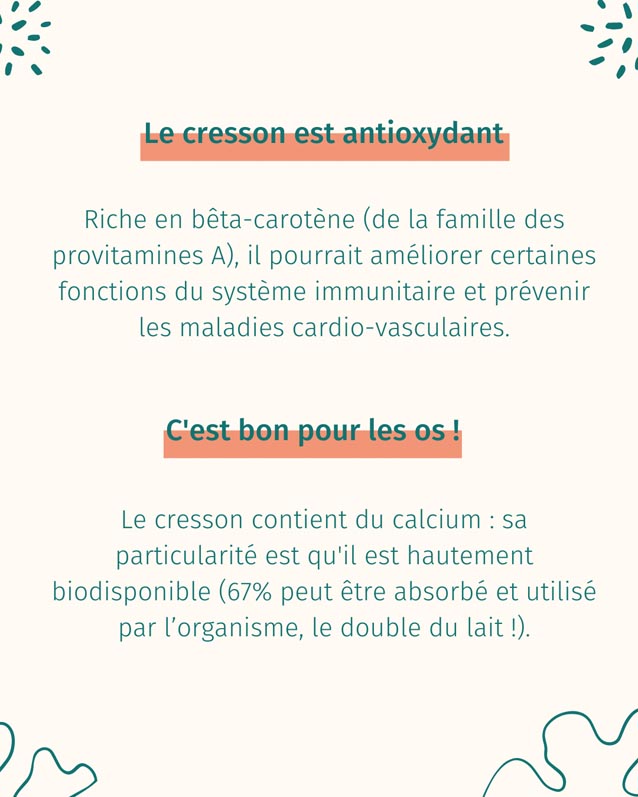 Le cresson est antioxydant

Riche en bêta-carotène (de la famille des provitamines A), il pourrait améliorer certaines fonctions du système immunitaire et prévenir les maladies cardio-vasculaires.

C'est bon pour les os !

Le cresson contient du calcium : sa particularité est qu'il est hautement biodisponible (67% peut être absorbé et utilisé par l'organisme, le double du lait !).